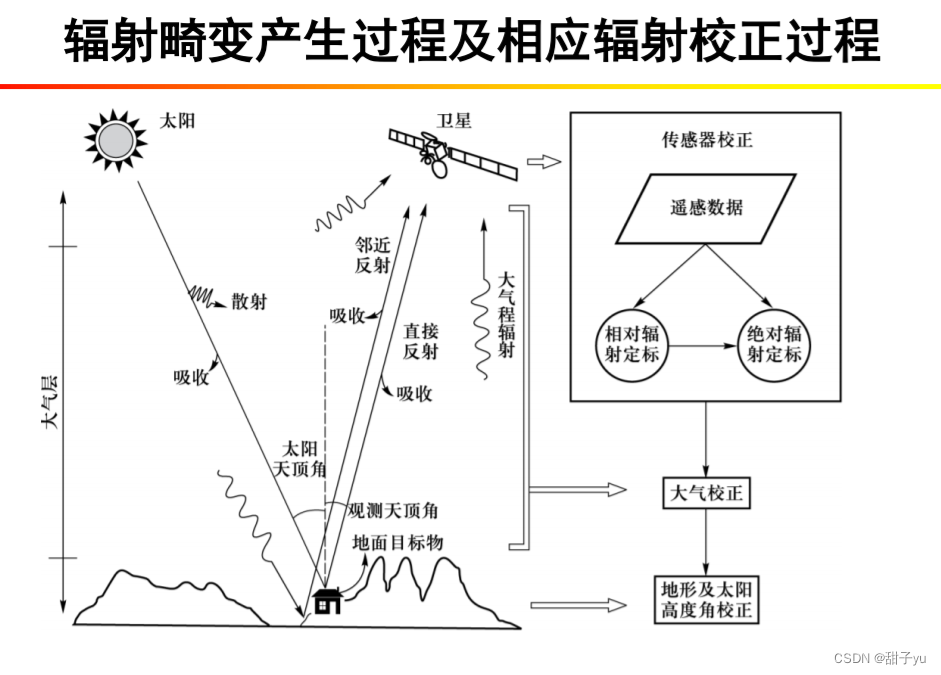 辐射畸变产生过程及相应辐射校正过程

太阳

卫星

大气层

散射

吸收

邻近反射

吸收

直接反射

吸收

大气程辐射

太阳天顶角

观测天顶角

地面目标物

传感器校正

遥感数据

相对辐射定标

绝对辐射定标

大气校正

地形及太阳高度角校正

CSDN @甜子yu